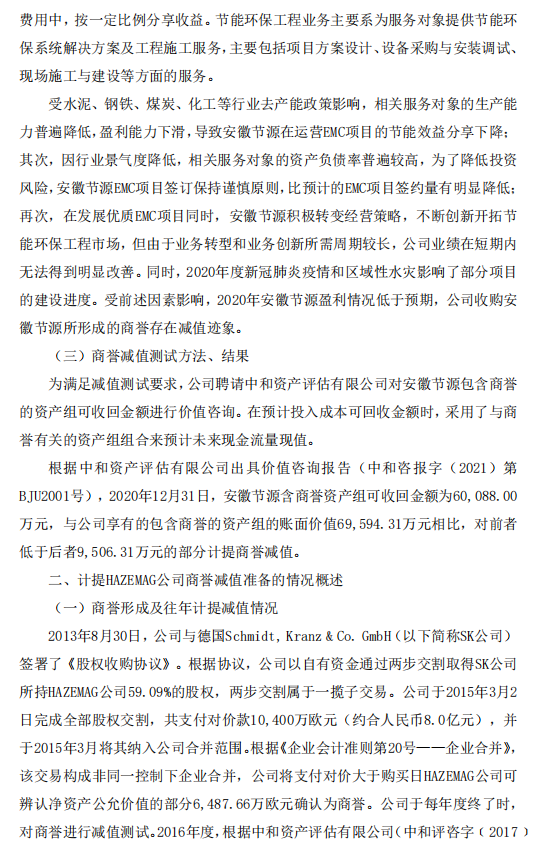 费用中，按一定比例分享收益。节能环保工程业务主要系为服务对象提供节能环保系统解决方案及工程施工服务，主要包括项目方案设计、设备采购与安装调试、现场施工与建设等方面的服务。

受水泥、钢铁、煤炭、化工等行业去产能政策影响，相关服务对象的生产能力普遍降低，盈利能力下滑，导致安徽节源在运营EMC项目的节能效益分享下降；其次，因行业景气度降低，相关服务对象的资产负债率普遍较高，为了降低投资风险，安徽节源EMC项目签订保持谨慎原则，比预计的EMC项目签约量有明显降低；再次，在发展优质EMC项目同时，安徽节源积极转变经营策略，不断创新开拓节能环保工程市场，但由于业务转型和业务创新所需周期较长，公司业绩在短期内无法得到明显改善。同时，2020年度新冠肺炎疫情和区域性水灾影响了部分项目的建设进度。受前述因素影响，2020年安徽节源盈利情况低于预期，公司收购安徽节源所形成的商誉存在减值迹象。

（三）商誉减值测试方法、结果

为满足减值测试要求，公司聘请中和资产评估有限公司对安徽节源包含商誉的资产组可收回金额进行价值咨询。在预计投入成本可回收金额时，采用了与商誉有关的资产组组合来预计未来现金流量现值。

根据中和资产评估有限公司出具价值咨询报告（中和咨报字（2021）第BJU2001号），2020年12月31日，安徽节源含商誉资产组可收回金额为60,088.00万元，与公司享有的包含商誉的资产组的账面价值69,594.31万元相比，对前者低于后者9,506.31万元的部分计提商誉减值。

二、计提HAZEMAG公司商誉减值准备的情况概述

（一）商誉形成及往年计提减值情况

2013年8月30日，公司与德国Schmidt, Kranz & Co. GmbH（以下简称SK公司）签署了《股权收购协议》。根据协议，公司以自有资金通过两步交割取得SK公司所持HAZEMAG公司59.09%的股权，两步交割属于一揽子交易。公司于2015年3月2日完成全部股权交割，共支付对价款10,400万欧元（约合人民币8.0亿元），并于2015年3月将其纳入公司合并范围。根据《企业会计准则第20号——企业合并》，该交易构成非同一控制下企业合并，公司将支付对价大于购买日HAZEMAG公司可辨认净资产公允价值的部分6,487.66万欧元确认为商誉。公司于每年度终了时，对商誉进行减值测试。2016年度，根据中和资产评估有限公司（中和评咨字（2017）